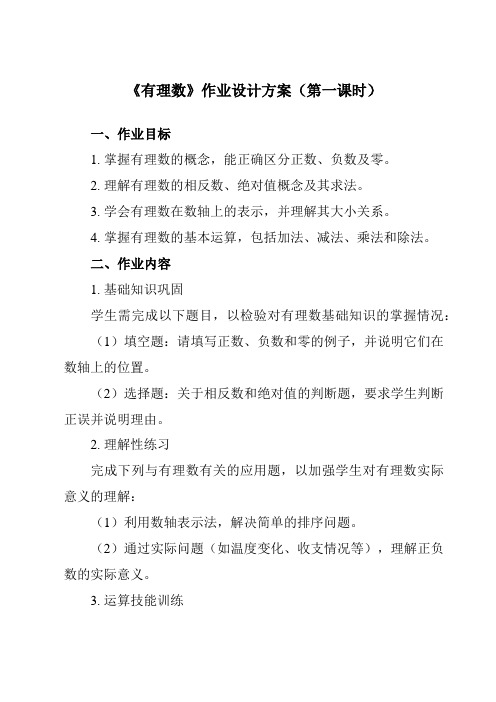 《有理数》作业设计方案（第一课时）

一、作业目标

1. 掌握有理数的概念，能正确区分正数、负数及零。

2. 理解有理数的相反数、绝对值概念及其求法。

3. 学会有理数在数轴上的表示，并理解其大小关系。

4. 掌握有理数的基本运算，包括加法、减法、乘法和除法。

二、作业内容

1. 基础知识巩固

学生需完成以下题目，以检验对有理数基础知识的掌握情况：

（1）填空题：请填写正数、负数和零的例子，并说明它们在数轴上的位置。

（2）选择题：关于相反数和绝对值的判断题，要求学生判断正误并说明理由。

2. 理解性练习

完成下列与有理数有关的应用题，以加强学生对有理数实际意义的理解：

（1）利用数轴表示法，解决简单的排序问题。

（2）通过实际问题（如温度变化、收支情况等），理解正负数的实际意义。

3. 运算技能训练